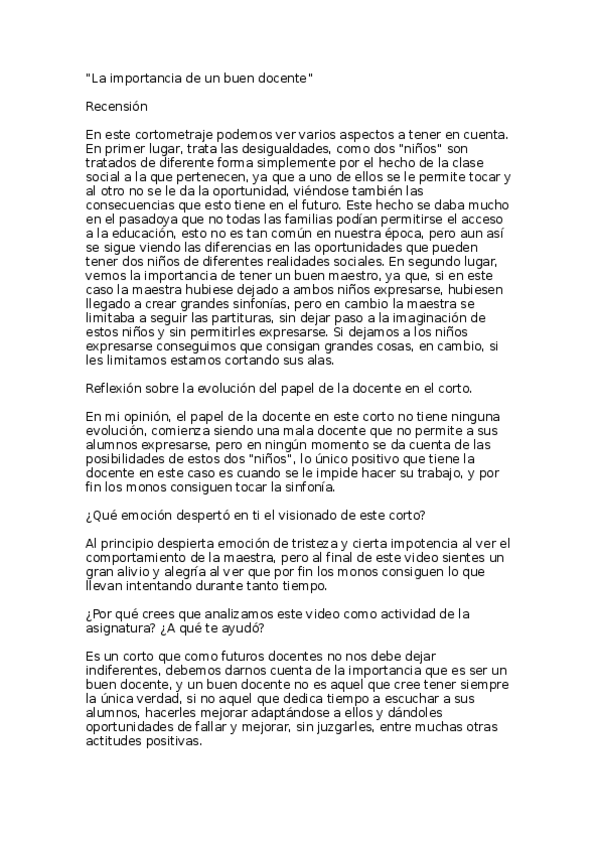 "La importancia de un buen docente"

Recensión

En este cortometraje podemos ver varios aspectos a tener en cuenta. En primer lugar, trata las desigualdades, como dos "niños" son tratados de diferente forma simplemente por el hecho de la clase social a la que pertenecen, ya que a uno de ellos se le permite tocar y al otro no se le da la oportunidad, viéndose también las consecuencias que esto tiene en el futuro. Este hecho se daba mucho en el pasadoya que no todas las familias podían permitirse el acceso a la educación, esto no es tan común en nuestra época, pero aun así se sigue viendo las diferencias en las oportunidades que pueden tener dos niños de diferentes realidades sociales. En segundo lugar, vemos la importancia de tener un buen maestro, ya que, si en este caso la maestra hubiese dejado a ambos niños expresarse, hubiesen llegado a crear grandes sinfonías, pero en cambio la maestra se limitaba a seguir las partituras, sin dejar paso a la imaginación de estos niños y sin permitirles expresarse. Si dejamos a los niños expresarse conseguimos que consigan grandes cosas, en cambio, si les limitamos estamos cortando sus alas.

Reflexión sobre la evolución del papel de la docente en el corto.

En mi opinión, el papel de la docente en este corto no tiene ninguna evolución, comienza siendo una mala docente que no permite a sus alumnos expresarse, pero en ningún momento se da cuenta de las posibilidades de estos dos "niños", lo único positivo que tiene la docente en este caso es cuando se le impide hacer su trabajo, y por fin los monos consiguen tocar la sinfonía.

¿Qué emoción despertó en ti el visionado de este corto?

Al principio despierta emoción de tristeza y cierta impotencia al ver el comportamiento de la maestra, pero al final de este video sientes un gran alivio y alegría al ver que por fin los monos consiguen lo que llevan intentando durante tanto tiempo.

¿Por qué crees que analizamos este video como actividad de la asignatura? ¿A qué te ayudó?

Es un corto que como futuros docentes no nos debe dejar indiferentes, debemos darnos cuenta de la importancia que es ser un buen docente, y un buen docente no es aquel que cree tener siempre la única verdad, si no aquel que dedica tiempo a escuchar a sus alumnos, hacerles mejorar adaptándose a ellos y dándoles oportunidades de fallar y mejorar, sin juzgarles, entre muchas otras actitudes positivas.